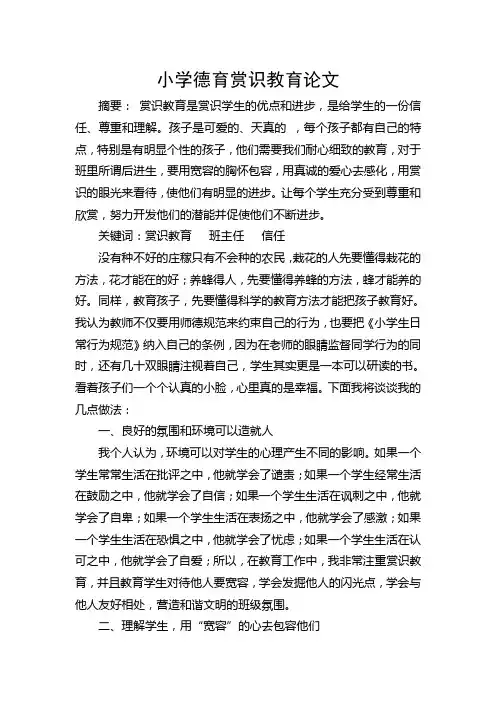 小学德育赏识教育论文

摘要： 赏识教育是赏识学生的优点和进步，是给学生的一份信任、尊重和理解。孩子是可爱的、天真的 ，每个孩子都有自己的特点，特别是有明显个性的孩子，他们需要我们耐心细致的教育，对于班里所谓后进生，要用宽容的胸怀包容，用真诚的爱心去感化，用赏识的眼光来看待，使他们有明显的进步。让每个学生充分受到尊重和欣赏，努力开发他们的潜能并促使他们不断进步。

关键词：赏识教育 班主任 信任

没有种不好的庄稼只有不会种的农民，栽花的人先要懂得栽花的方法，花才能在的好；养蜂得人，先要懂得养蜂的方法，蜂才能养的好。同样，教育孩子，先要懂得科学的教育方法才能把孩子教育好。我认为教师不仅要用师德规范来约束自己的行为，也要把《小学生日常行为规范》纳入自己的条例，因为在老师的眼睛监督同学行为的同时，还有几十双眼睛注视着自己，学生其实更是一本可以研读的书。看着孩子们一个个认真的小脸，心里真的是幸福。下面我将谈谈我的几点做法：

一、良好的氛围和环境可以造就人

我个人认为，环境可以对学生的心理产生不同的影响。如果一个学生常常生活在批评之中，他就学会了谴责；如果一个学生经常生活在鼓励之中，他就学会了自信；如果一个学生生活在讽刺之中，他就学会了自卑；如果一个学生生活在表扬之中，他就学会了感激；如果一个学生生活在恐惧之中，他就学会了忧虑；如果一个学生生活在认可之中，他就学会了自爱；所以，在教育工作中，我非常注重赏识教育，并且教育学生对待他人要宽容，学会发掘他人的闪光点，学会与他人友好相处，营造和谐文明的班级氛围。

二、理解学生，用“宽容”的心去包容他们